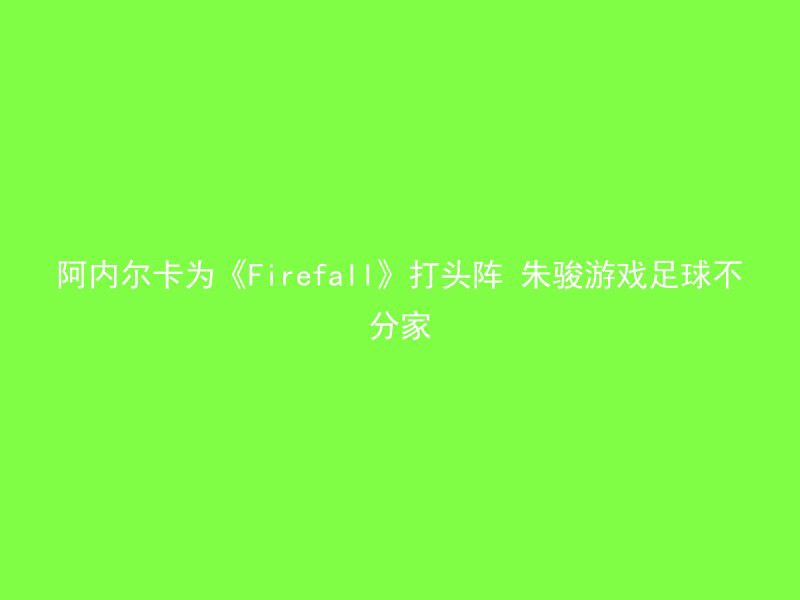 阿内尔卡为《Firefall》打头阵 朱骏游戏足球不分家